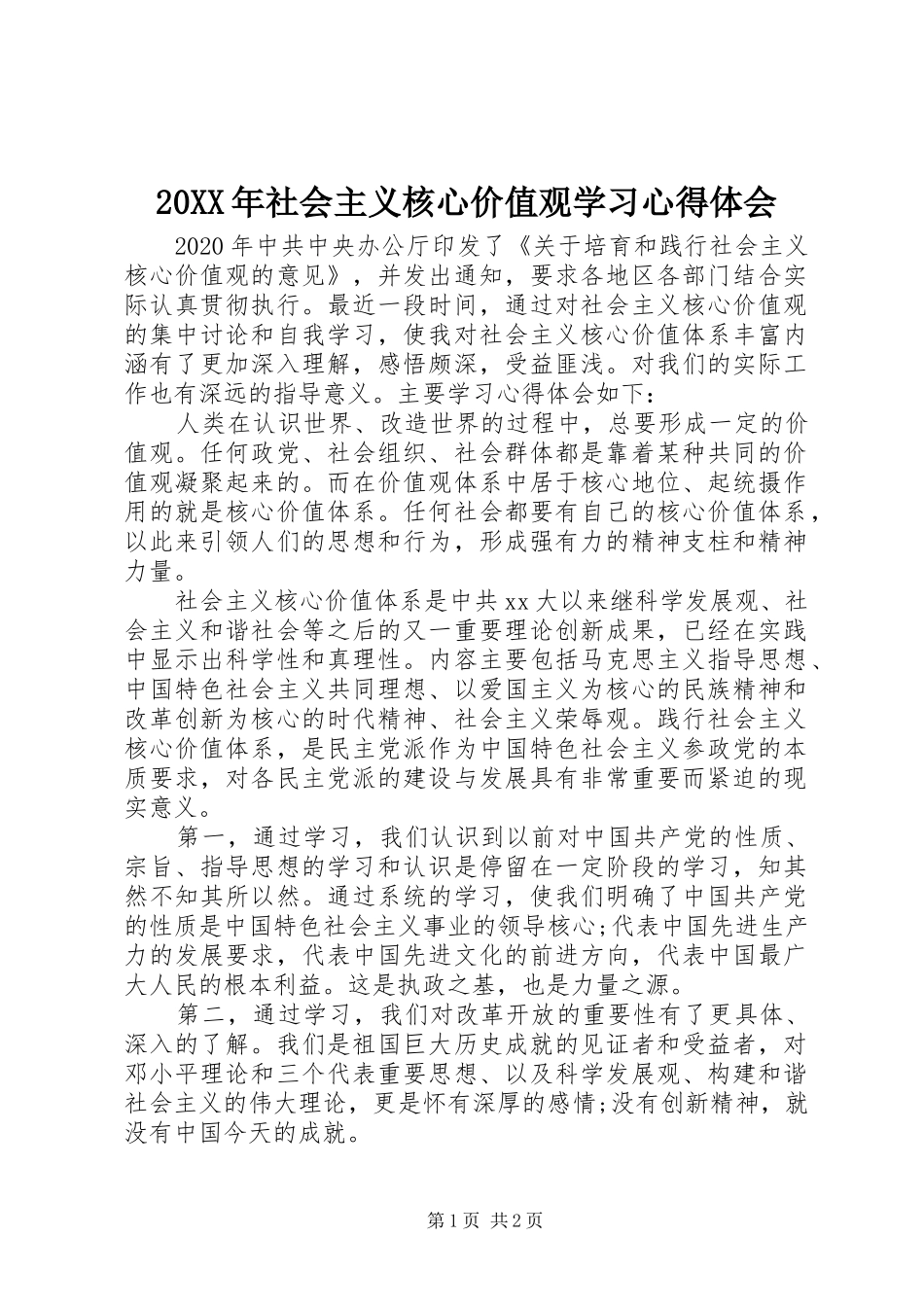 20XX年社会主义核心价值观学习心得体会

2020年中共中央办公厅印发了《关于培育和践行社会主义核心价值观的意见》，并发出通知，要求各地区各部门结合实际认真贯彻执行。最近一段时间，通过对社会主义核心价值观的集中讨论和自我学习，使我对社会主义核心价值体系丰富内涵有了更加深入理解，感悟颇深，受益匪浅。对我们的实际工作也有深远的指导意义。主要学习心得体会如下：

人类在认识世界、改造世界的过程中，总要形成一定的价值观。任何政党、社会组织、社会群体都是靠着某种共同的价值观凝聚起来的。而在价值观体系中居于核心地位、起统摄作用的就是核心价值体系。任何社会都要有自己的核心价值体系，以此来引领人们的思想和行为，形成强有力的精神支柱和精神力量。

社会主义核心价值体系是中共xx大以来继科学发展观、社会主义和谐社会等之后的又一重要理论创新成果，已经在实践中显示出科学性和真理性。内容主要包括马克思主义指导思想、中国特色社会主义共同理想、以爱国主义为核心的民族精神和改革创新为核心的时代精神、社会主义荣辱观。践行社会主义核心价值体系，是民主党派作为中国特色社会主义参政党的本质要求，对各民主党派的建设与发展具有非常重要而紧迫的现实意义。

第一，通过学习，我们认识到以前对中国共产党的性质、宗旨、指导思想的学习和认识是停留在一定阶段的学习，知其然不知其所以然。通过系统的学习，使我们明确了中国共产党的性质是中国特色社会主义事业的领导核心;代表中国先进生产力的发展要求，代表中国先进文化的前进方向，代表中国最广大人民的根本利益。这是执政之基，也是力量之源。

第二，通过学习，我们对改革开放的重要性有了更具体、深入的了解。我们是祖国巨大历史成就的见证者和受益者，对邓小平理论和三个代表重要思想、以及科学发展观、构建和谐社会主义的伟大理论，更是怀有深厚的感情;没有创新精神，就没有中国今天的成就。

第1页 共2页